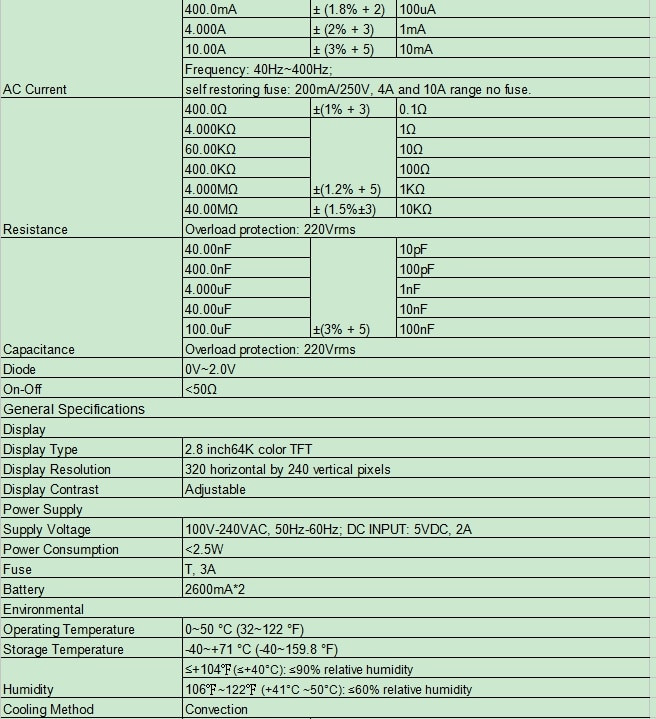 | | | | |
|---|---|---|---|
| | 400.0mA | ± (1.8% + 2) | 100uA |
| | 4.000A | ± (2% + 3) | 1mA |
| | 10.00A | ± (3% + 5) | 10mA |
| | Frequency: 40Hz~400Hz; | | |
| AC Current | self restoring fuse: 200mA/250V, 4A and 10A range no fuse. | | |
| | 400.0Ω | ±(1% + 3) | 0.1Ω |
| | 4.000KΩ | | 1Ω |
| | 60.00KΩ | | 10Ω |
| | 400.0KΩ | | 100Ω |
| | 4.000MΩ | ±(1.2% + 5) | 1KΩ |
| | 40.00MΩ | ± (1.5%±3) | 10KΩ |
| Resistance | Overload protection: 220Vrms | | |
| | 40.00nF | | 10pF |
| | 400.0nF | | 100pF |
| | 4.000uF | | 1nF |
| | 40.00uF | | 10nF |
| | 100.0uF | ±(3% + 5) | 100nF |
| Capacitance | Overload protection: 220Vrms | | |
| Diode | 0V~2.0V | | |
| On-Off | <50Ω | | |
| General Specifications | | | |
| Display | | | |
| Display Type | 2.8 inch64K color TFT | | |
| Display Resolution | 320 horizontal by 240 vertical pixels | | |
| Display Contrast | Adjustable | | |
| Power Supply | | | |
| Supply Voltage | 100V-240VAC, 50Hz-60Hz; DC INPUT: 5VDC, 2A | | |
| Power Consumption | <2.5W | | |
| Fuse | T, 3A | | |
| Battery | 2600mA*2 | | |
| Environmental | | | |
| Operating Temperature | 0~50 °C (32~122 °F) | | |
| Storage Temperature | -40~+71 °C (-40~159.8 °F) | | |
| | ≤+104℉(≤+40°C): ≤90% relative humidity | | |
| Humidity | 106℉~122℉ (+41°C ~50°C): ≤60% relative humidity | | |
| Cooling Method | Convection | | |